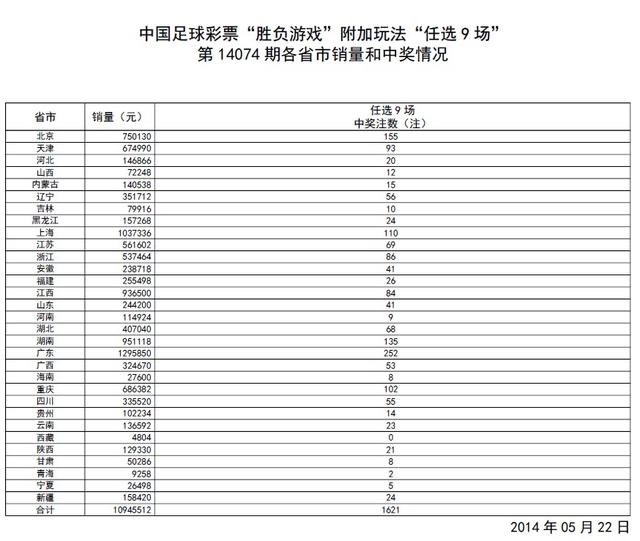 中国足球彩票“胜负游戏”附加玩法“任选 9 场”
第 14074 期各省市销量和中奖情况

| 省市 | 销量（元） | 任选 9 场 中奖注数（注） |
|---|---|---|
| 北京 | 750130 | 155 |
| 天津 | 674990 | 93 |
| 河北 | 146866 | 20 |
| 山西 | 72248 | 12 |
| 内蒙古 | 140538 | 15 |
| 辽宁 | 351712 | 56 |
| 吉林 | 79916 | 10 |
| 黑龙江 | 157268 | 24 |
| 上海 | 1037336 | 110 |
| 江苏 | 561602 | 69 |
| 浙江 | 537464 | 86 |
| 安徽 | 238718 | 41 |
| 福建 | 255498 | 26 |
| 江西 | 936500 | 84 |
| 山东 | 244200 | 41 |
| 河南 | 114924 | 9 |
| 湖北 | 407040 | 68 |
| 湖南 | 951118 | 135 |
| 广东 | 1295850 | 252 |
| 广西 | 324670 | 53 |
| 海南 | 27600 | 8 |
| 重庆 | 686382 | 102 |
| 四川 | 335520 | 55 |
| 贵州 | 102234 | 14 |
| 云南 | 136592 | 23 |
| 西藏 | 4804 | 0 |
| 陕西 | 129330 | 21 |
| 甘肃 | 50286 | 8 |
| 青海 | 9258 | 2 |
| 宁夏 | 26498 | 5 |
| 新疆 | 158420 | 24 |
| 合计 | 10945512 | 1621 |

2014 年 05 月 22 日